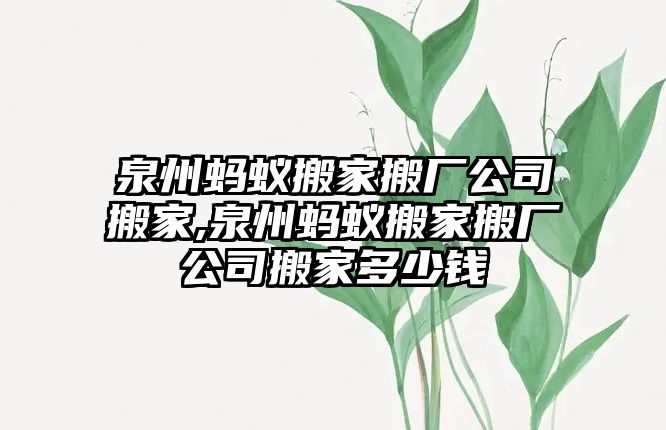 泉州蚂蚁搬家搬厂公司搬家,泉州蚂蚁搬家搬厂公司搬家多少钱